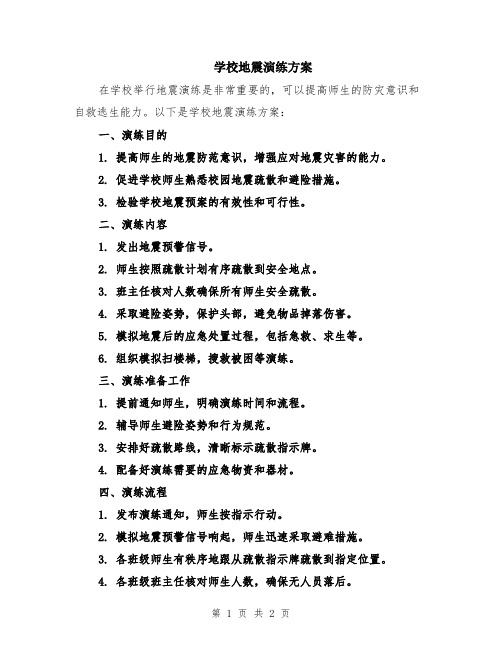 学校地震演练方案

在学校举行地震演练是非常重要的，可以提高师生的防灾意识和自救逃生能力。以下是学校地震演练方案：

一、演练目的

1. 提高师生的地震防范意识，增强应对地震灾害的能力。

2. 促进学校师生熟悉校园地震疏散和避险措施。

3. 检验学校地震预案的有效性和可行性。

二、演练内容

1. 发出地震预警信号。

2. 师生按照疏散计划有序疏散到安全地点。

3. 班主任核对人数确保所有师生安全疏散。

4. 采取避险姿势，保护头部，避免物品掉落伤害。

5. 模拟地震后的应急处置过程，包括急救、求生等。

6. 组织模拟扫楼梯，搜救被困等演练。

三、演练准备工作

1. 提前通知师生，明确演练时间和流程。

2. 辅导师生避险姿势和行为规范。

3. 安排好疏散路线，清晰标示疏散指示牌。

4. 配备好演练需要的应急物资和器材。

四、演练流程

1. 发布演练通知，师生按指示行动。

2. 模拟地震预警信号响起，师生迅速采取避难措施。

3. 各班级师生有秩序地跟从疏散指示牌疏散到指定位置。

4. 各班级班主任核对师生人数，确保无人员落后。

第 1 页 共 2 页